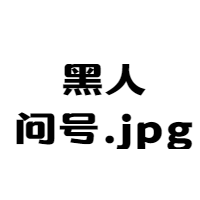 黑人
问号.jpg